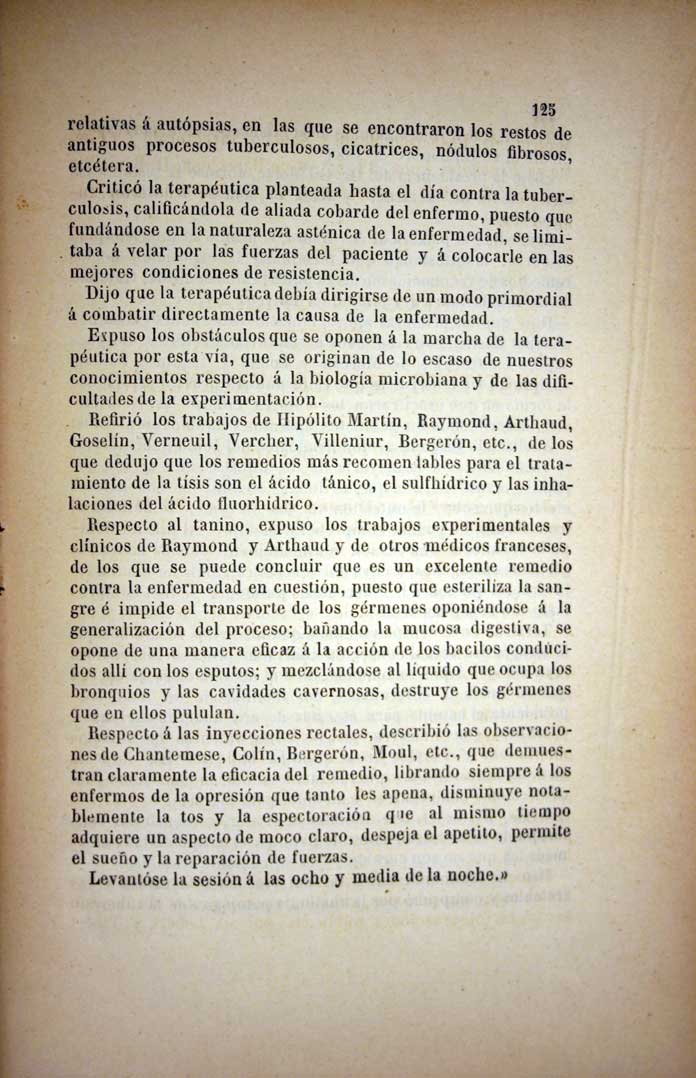 125

relativas á autópsias, en las que se encontraron los restos de antiguos procesos tuberculosos, cicatrices, nódulos fibrosos, etcétera.

Criticó la terapéutica planteada hasta el día contra la tuberculosis, calificándola de aliada cobarde del enfermo, puesto que fundándose en la naturaleza asténica de la enfermedad, se limitaba á velar por las fuerzas del paciente y á colocarle en las mejores condiciones de resistencia.

Dijo que la terapéutica debía dirigirse de un modo primordial á combatir directamente la causa de la enfermedad.

Expuso los obstáculos que se oponen á la marcha de la terapéutica por esta vía, que se originan de lo escaso de nuestros conocimientos respecto á la biología microbiana y de las dificultades de la experimentación.

Refirió los trabajos de Hipólito Martín, Raymond, Arthaud, Goselín, Verneuil, Vercher, Villeniur, Bergerón, etc., de los que dedujo que los remedios más recomendables para el tratamiento de la tísis son el ácido tánico, el sulfhídrico y las inhalaciones del ácido fluorhídrico.

Respecto al tanino, expuso los trabajos experimentales y clínicos de Raymond y Arthaud y de otros médicos franceses, de los que se puede concluir que es un excelente remedio contra la enfermedad en cuestión, puesto que esteriliza la sangre é impide el transporte de los gérmenes oponiéndose á la generalización del proceso; bañando la mucosa digestiva, se opone de una manera eficaz á la acción de los bacilos conducidos allí con los esputos; y mezclándose al líquido que ocupa los bronquios y las cavidades cavernosas, destruye los gérmenes que en ellos pululan.

Respecto á las inyecciones rectales, describió las observaciones de Chantemese, Colín, Bergerón, Moul, etc., que demuestran claramente la eficacia del remedio, librando siempre á los enfermos de la opresión que tanto les apena, disminuye notablemente la tos y la espectoración que al mismo tiempo adquiere un aspecto de moco claro, despeja el apetito, permite el sueño y la reparación de fuerzas.

Levantóse la sesión á las ocho y media de la noche.»